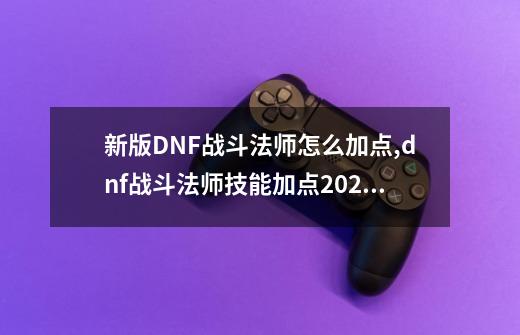 新版DNF战斗法师怎么加点,dnf战斗法师技能加点202...